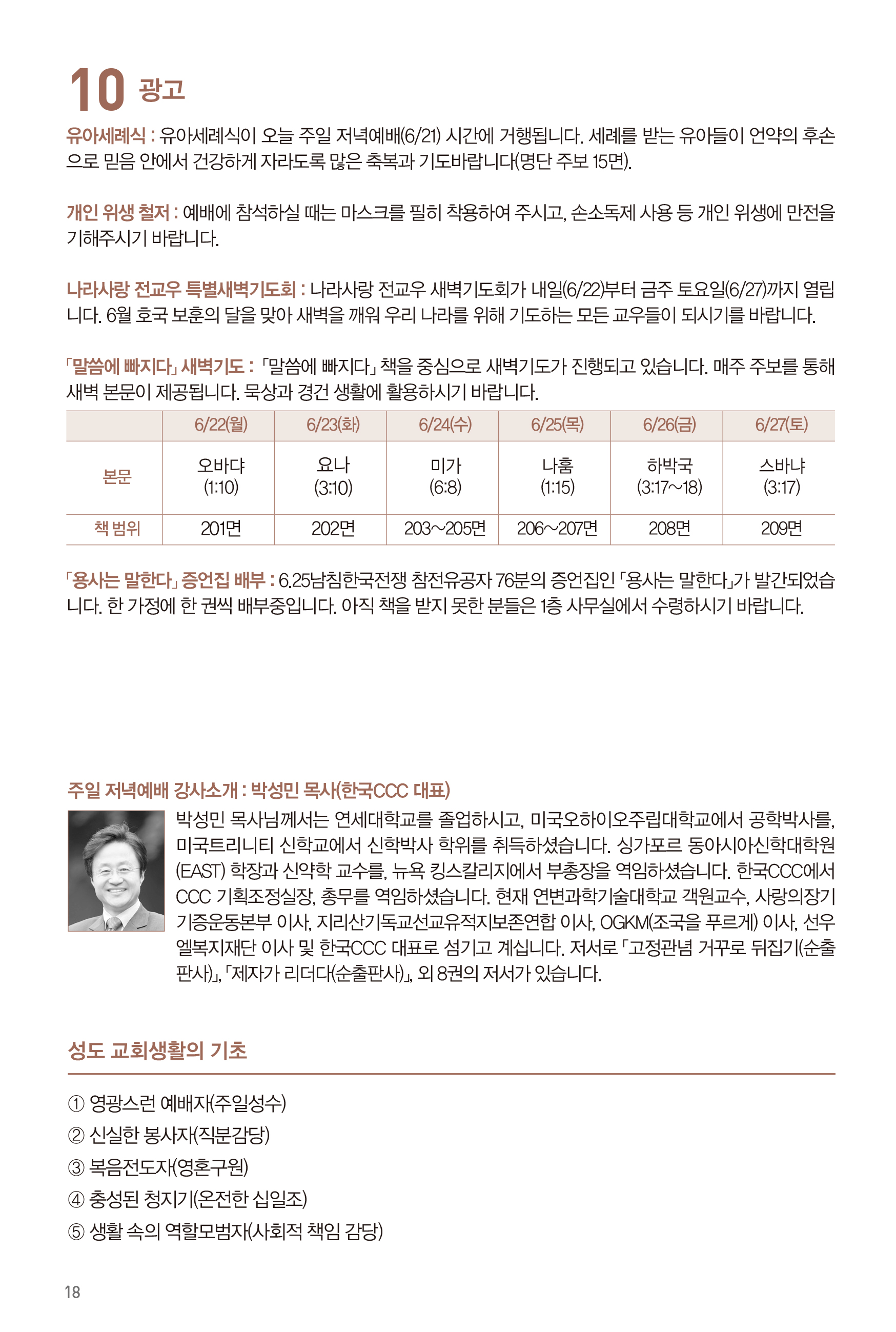 10 광고

유아세례식 : 유아세례식이 오늘 주일 저녁예배(6/21) 시간에 거행됩니다. 세례를 받는 유아들이 언약의 후손으로 믿음 안에서 건강하게 자라도록 많은 축복과 기도바랍니다(명단 주보 15면).

개인 위생 철저 : 예배에 참석하실 때는 마스크를 필히 착용하여 주시고, 손소독제 사용 등 개인 위생에 만전을 기해주시기 바랍니다.

나라사랑 전교우 특별새벽기도회 : 나라사랑 전교우 새벽기도회가 내일(6/22)부터 금주 토요일(6/27)까지 열립니다. 6월 호국 보훈의 달을 맞아 새벽을 깨워 우리 나라를 위해 기도하는 모든 교우들이 되시기를 바랍니다.

「말씀에 빠지다」 새벽기도 : 「말씀에 빠지다」 책을 중심으로 새벽기도가 진행되고 있습니다. 매주 주보를 통해 새벽 본문이 제공됩니다. 묵상과 경건 생활에 활용하시기 바랍니다.

| | 6/22(월) | 6/23(화) | 6/24(수) | 6/25(목) | 6/26(금) | 6/27(토) |
|---|---|---|---|---|---|---|
| 본문 | 오바댜 (1:10) | 요나 (3:10) | 미가 (6:8) | 나훔 (1:15) | 하박국 (3:17~18) | 스바냐 (3:17) |
| 책 범위 | 201면 | 202면 | 203~205면 | 206~207면 | 208면 | 209면 |

「용사는 말한다」 증언집 배부 : 6.25남침한국전쟁 참전유공자 76분의 증언집인 「용사는 말한다」가 발간되었습니다. 한 가정에 한 권씩 배부중입니다. 아직 책을 받지 못한 분들은 1층 사무실에서 수령하시기 바랍니다.

주일 저녁예배 강사소개 : 박성민 목사(한국CCC 대표)

박성민 목사님께서는 연세대학교를 졸업하시고, 미국오하이오주립대학교에서 공학박사를, 미국트리니티 신학교에서 신학박사 학위를 취득하셨습니다. 싱가포르 동아시아신학대학원(EAST) 학장과 신약학 교수를, 뉴욕 킹스칼리지에서 부총장을 역임하셨습니다. 한국CCC에서 CCC 기획조정실장, 총무를 역임하셨습니다. 현재 연변과학기술대학교 객원교수, 사랑의장기기증운동본부 이사, 지리산기독교선교유적지보존연합 이사, OGKM(조국을 푸르게) 이사, 선우엘복지재단 이사 및 한국CCC 대표로 섬기고 계십니다. 저서로 「고정관념 거꾸로 뒤집기(순출판사)」, 「제자가 리더다(순출판사)」, 외 8권의 저서가 있습니다.

성도 교회생활의 기초

① 영광스런 예배자(주일성수)
② 신실한 봉사자(직분감당)
③ 복음전도자(영혼구원)
④ 충성된 청지기(온전한 십일조)
⑤ 생활 속의 역할모범자(사회적 책임 감당)

18